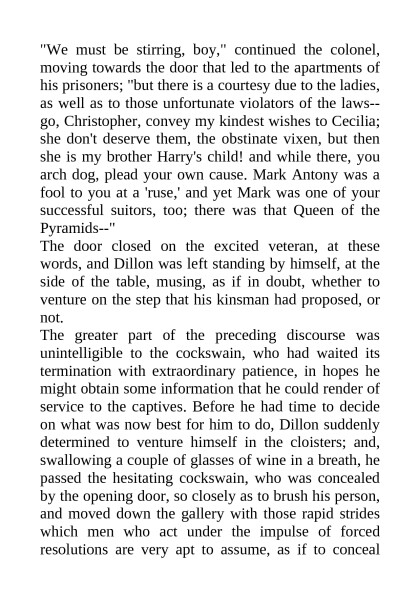 "We must be stirring, boy," continued the colonel, moving towards the door that led to the apartments of his prisoners; "but there is a courtesy due to the ladies, as well as to those unfortunate violators of the laws--go, Christopher, convey my kindest wishes to Cecilia; she don't deserve them, the obstinate vixen, but then she is my brother Harry's child! and while there, you arch dog, plead your own cause. Mark Antony was a fool to you at a 'ruse,' and yet Mark was one of your successful suitors, too; there was that Queen of the Pyramids--"

The door closed on the excited veteran, at these words, and Dillon was left standing by himself, at the side of the table, musing, as if in doubt, whether to venture on the step that his kinsman had proposed, or not.

The greater part of the preceding discourse was unintelligible to the cockswain, who had waited its termination with extraordinary patience, in hopes he might obtain some information that he could render of service to the captives. Before he had time to decide on what was now best for him to do, Dillon suddenly determined to venture himself in the cloisters; and, swallowing a couple of glasses of wine in a breath, he passed the hesitating cockswain, who was concealed by the opening door, so closely as to brush his person, and moved down the gallery with those rapid strides which men who act under the impulse of forced resolutions are very apt to assume, as if to conceal